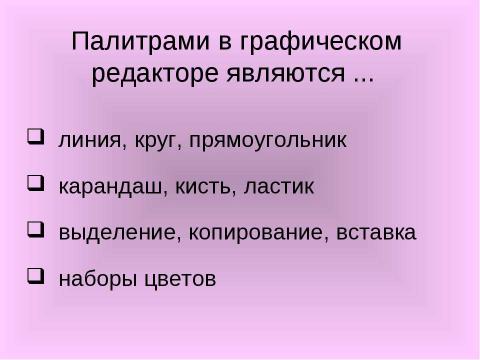 Палитрами в графическом редакторе являются ...

❑ линия, круг, прямоугольник

❑ карандаш, кисть, ластик

❑ выделение, копирование, вставка

❑ наборы цветов